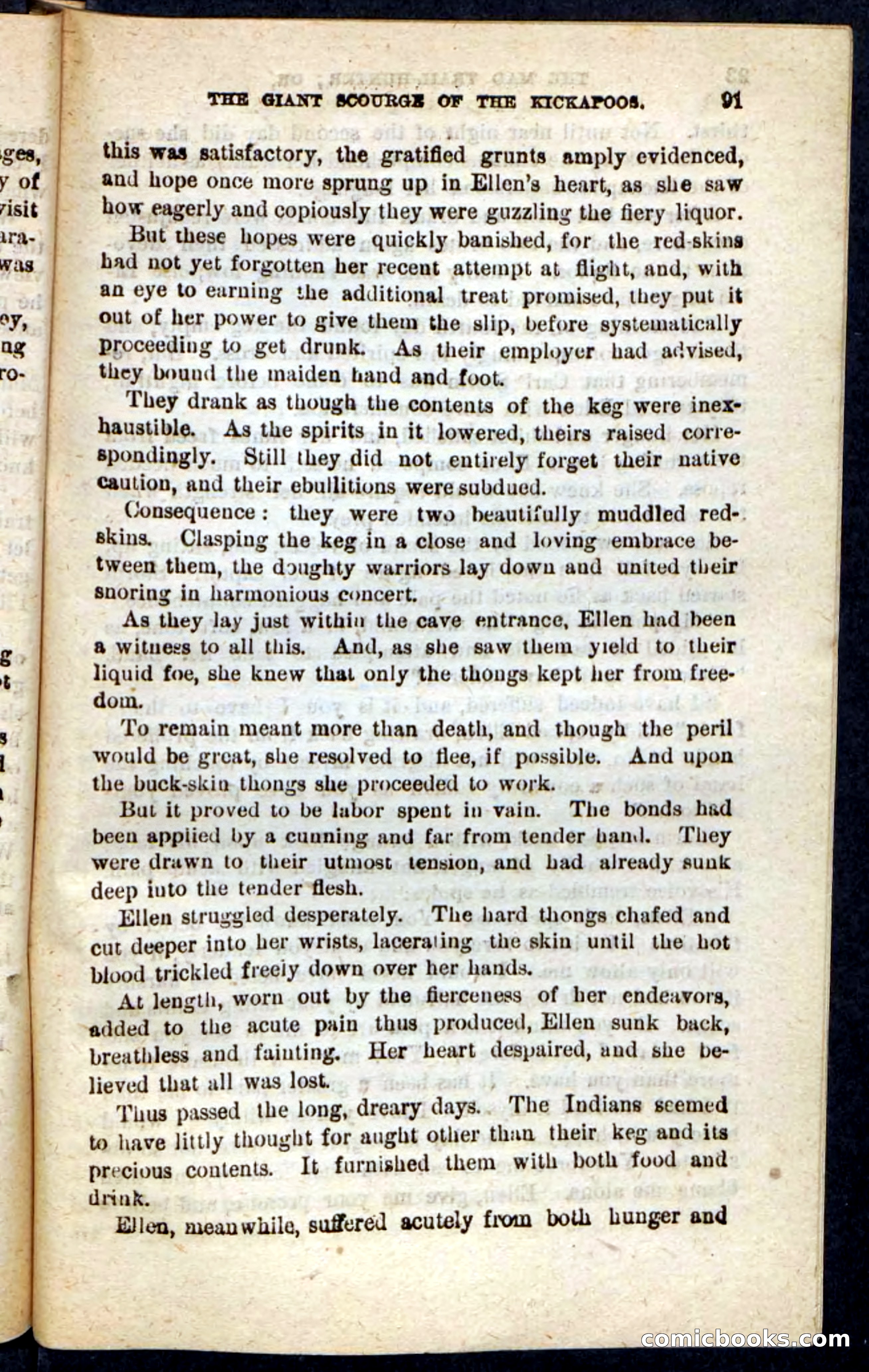 THE GIANT SCOURGE OF THE KICKAPOOS. 91

this was satisfactory, the gratified grunts amply evidenced, and hope once more sprung up in Ellen's heart, as she saw how eagerly and copiously they were guzzling the fiery liquor.

But these hopes were quickly banished, for the red-skins had not yet forgotten her recent attempt at flight, and, with an eye to earning the additional treat promised, they put it out of her power to give them the slip, before systematically proceeding to get drunk. As their employer had advised, they bound the maiden hand and foot.

They drank as though the contents of the keg were inexhaustible. As the spirits in it lowered, theirs raised correspondingly. Still they did not entirely forget their native caution, and their ebullitions were subdued.

Consequence: they were two beautifully muddled red-skins. Clasping the keg in a close and loving embrace between them, the doughty warriors lay down and united their snoring in harmonious concert.

As they lay just within the cave entrance, Ellen had been a witness to all this. And, as she saw them yield to their liquid foe, she knew that only the thongs kept her from freedom.

To remain meant more than death, and though the peril would be great, she resolved to flee, if possible. And upon the buck-skin thongs she proceeded to work.

But it proved to be labor spent in vain. The bonds had been applied by a cunning and far from tender hand. They were drawn to their utmost tension, and had already sunk deep into the tender flesh.

Ellen struggled desperately. The hard thongs chafed and cut deeper into her wrists, lacerating the skin until the hot blood trickled freely down over her hands.

At length, worn out by the fierceness of her endeavors, added to the acute pain thus produced, Ellen sunk back, breathless and fainting. Her heart despaired, and she believed that all was lost.

Thus passed the long, dreary days. The Indians seemed to have littly thought for aught other than their keg and its precious contents. It furnished them with both food and drink.

Ellen, meanwhile, suffered acutely from both hunger and

comicbooks.com